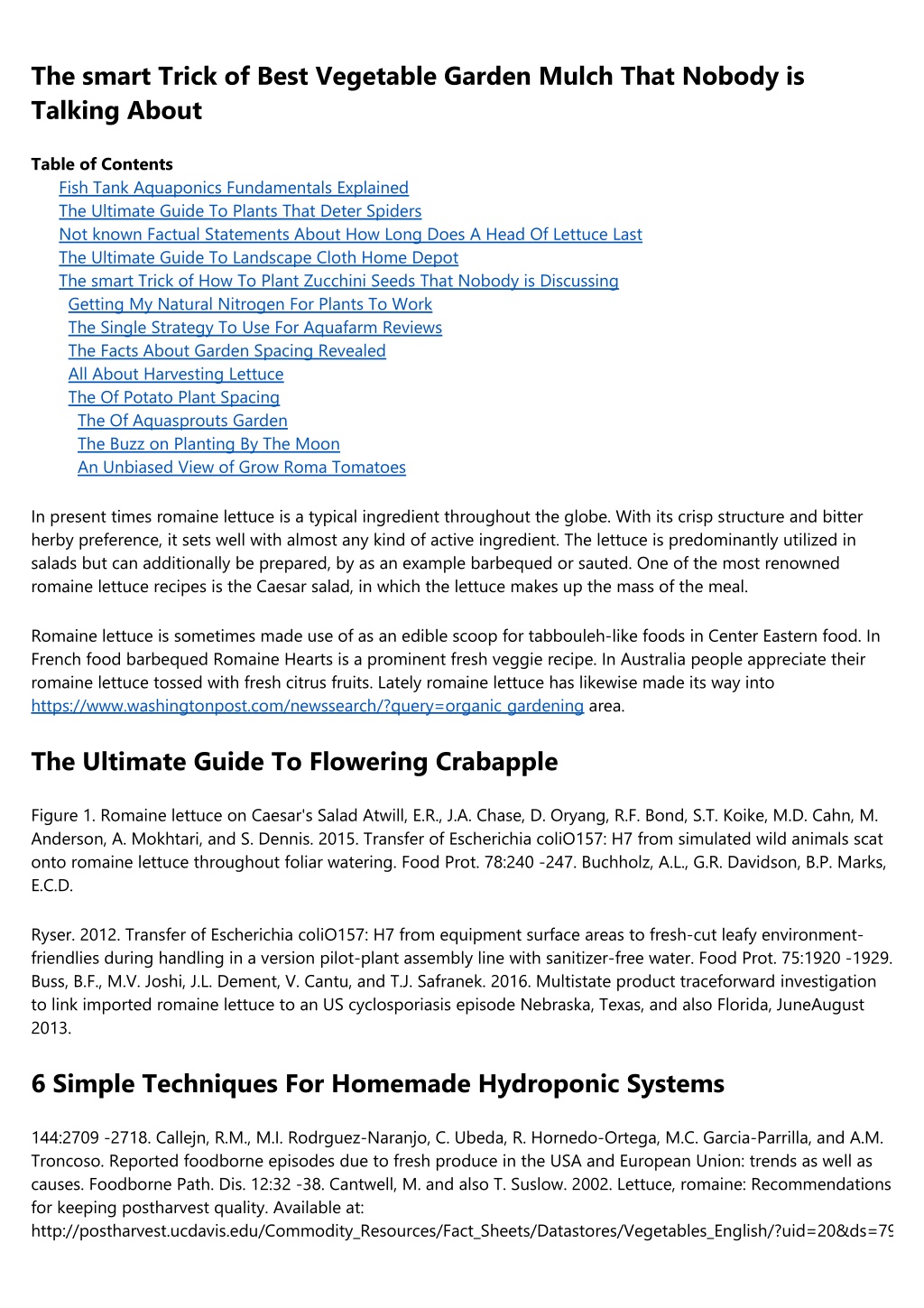 The smart Trick of Best Vegetable Garden Mulch That Nobody is Talking About

Table of Contents
Fish Tank Aquaponics Fundamentals Explained
The Ultimate Guide To Plants That Deter Spiders
Not known Factual Statements About How Long Does A Head Of Lettuce Last
The Ultimate Guide To Landscape Cloth Home Depot
The smart Trick of How To Plant Zucchini Seeds That Nobody is Discussing
Getting My Natural Nitrogen For Plants To Work
The Single Strategy To Use For Aquafarm Reviews
The Facts About Garden Spacing Revealed
All About Harvesting Lettuce
The Of Potato Plant Spacing
The Of Aquasprouts Garden
The Buzz on Planting By The Moon
An Unbiased View of Grow Roma Tomatoes

In present times romaine lettuce is a typical ingredient throughout the globe. With its crisp structure and bitter herby preference, it sets well with almost any kind of active ingredient. The lettuce is predominantly utilized in salads but can additionally be prepared, by as an example barbequed or sauted. One of the most renowned romaine lettuce recipes is the Caesar salad, in which the lettuce makes up the mass of the meal.

Romaine lettuce is sometimes made use of as an edible scoop for tabbouleh-like foods in Center Eastern food. In French food barbequed Romaine Hearts is a prominent fresh veggie recipe. In Australia people appreciate their romaine lettuce tossed with fresh citrus fruits. Lately romaine lettuce has likewise made its way into https://www.washingtonpost.com/newssearch/?query=organic gardening area.

The Ultimate Guide To Flowering Crabapple

Figure 1. Romaine lettuce on Caesar's Salad Atwill, E.R., J.A. Chase, D. Oryang, R.F. Bond, S.T. Koike, M.D. Cahn, M. Anderson, A. Mokhtari, and S. Dennis. 2015. Transfer of Escherichia coliO157: H7 from simulated wild animals scat onto romaine lettuce throughout foliar watering. Food Prot. 78:240 -247. Buchholz, A.L., G.R. Davidson, B.P. Marks, E.C.D.

Ryser. 2012. Transfer of Escherichia coliO157: H7 from equipment surface areas to fresh-cut leafy environment-friendlies during handling in a version pilot-plant assembly line with sanitizer-free water. Food Prot. 75:1920 -1929. Buss, B.F., M.V. Joshi, J.L. Dement, V. Cantu, and T.J. Safranek. 2016. Multistate product traceforward investigation to link imported romaine lettuce to an US cyclosporiasis episode Nebraska, Texas, and also Florida, JuneAugust 2013.

6 Simple Techniques For Homemade Hydroponic Systems

144:2709 -2718. Callejn, R.M., M.I. Rodrguez-Naranjo, C. Ubeda, R. Hornedo-Ortega, M.C. Garcia-Parrilla, and A.M. Troncoso. Reported foodborne episodes due to fresh produce in the USA and European Union: trends as well as causes. Foodborne Path. Dis. 12:32 -38. Cantwell, M. and also T. Suslow. 2002. Lettuce, romaine: Recommendations for keeping postharvest quality. Available at: http://postharvest.ucdavis.edu/Commodity_Resources/Fact_Sheets/Datastores/Vegetables_English/?uid=20&ds=79